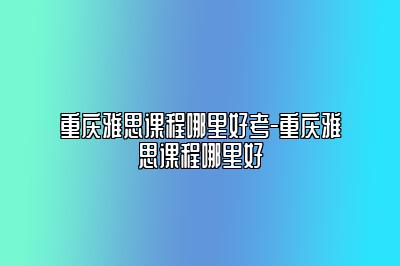 重庆雅思课程哪里好考-重庆雅思课程哪里好